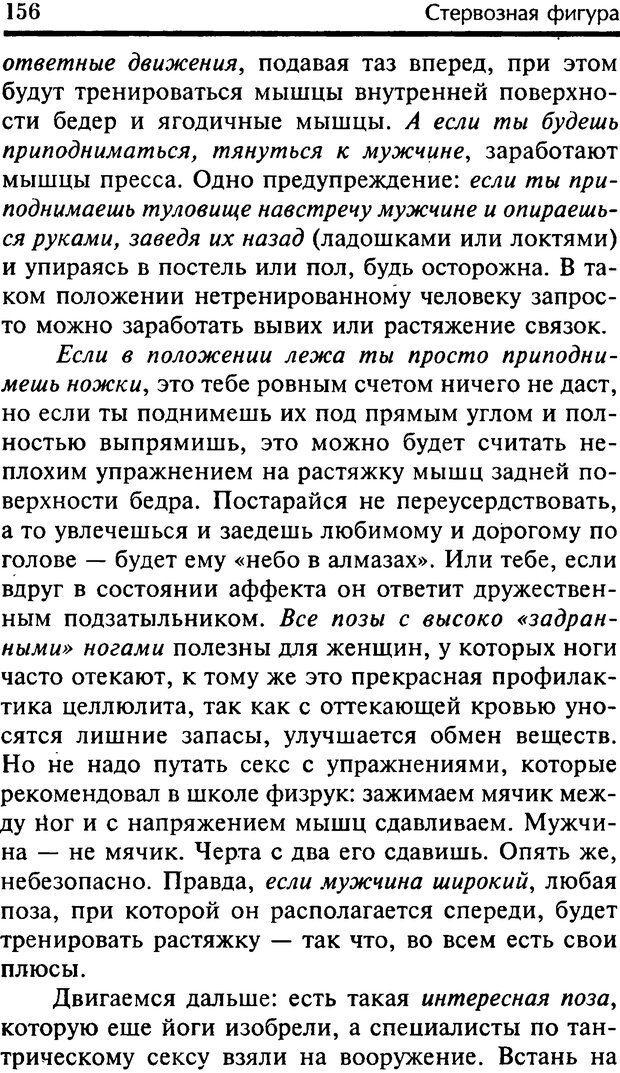 156 Стервозная фигура

ответные движения, подавая таз вперед, при этом будут тренироваться мышцы внутренней поверхности бедер и ягодичные мышцы. А если ты будешь приподниматься, тянуться к мужчине, заработают мышцы пресса. Одно предупреждение: если ты приподнимаешь туловище навстречу мужчине и опираешься руками, заведя их назад (ладошками или локтями) и упираясь в постель или пол, будь осторожна. В таком положении нетренированному человеку запросто можно заработать вывих или растяжение связок.

Если в положении лежа ты просто приподнимешь ножки, это тебе ровным счетом ничего не даст, но если ты поднимешь их под прямым углом и полностью выпрямишь, это можно будет считать неплохим упражнением на растяжку мышц задней поверхности бедра. Постарайся не переусердствовать, а то увлечешься и заедешь любимому и дорогому по голове — будет ему «небо в алмазах». Или тебе, если вдруг в состоянии аффекта он ответит дружественным подзатыльником. Все позы с высоко «задранными» ногами полезны для женщин, у которых ноги часто отекают, к тому же это прекрасная профилактика целлюлита, так как с оттекающей кровью уносятся лишние запасы, улучшается обмен веществ. Но не надо путать секс с упражнениями, которые рекомендовал в школе физрук: зажимаем мячик между ног и с напряжением мышц сдавливаем. Мужчина — не мячик. Черта с два его сдавишь. Опять же, небезопасно. Правда, если мужчина широкий, любая поза, при которой он располагается спереди, будет тренировать растяжку — так что, во всем есть свои плюсы.

Двигаемся дальше: есть такая интересная поза, которую еще йоги изобрели, а специалисты по тантрическому сексу взяли на вооружение. Встань на